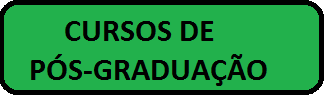 CURSOS DE
PÓS-GRADUAÇÃO